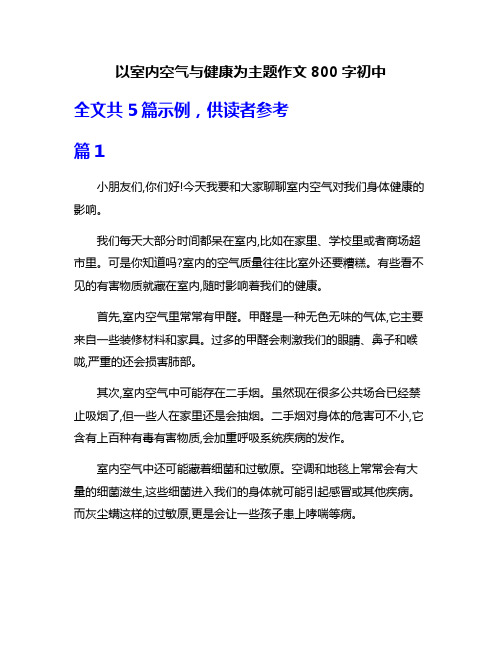 以室内空气与健康为主题作文 800 字初中

全文共 5 篇示例，供读者参考

篇 1

小朋友们,你们好!今天我要和大家聊聊室内空气对我们身体健康的影响。

我们每天大部分时间都呆在室内,比如在家里、学校里或者商场超市里。可是你知道吗?室内的空气质量往往比室外还要糟糕。有些看不见的有害物质就藏在室内,随时影响着我们的健康。

首先,室内空气里常常有甲醛。甲醛是一种无色无味的气体,它主要来自一些装修材料和家具。过多的甲醛会刺激我们的眼睛、鼻子和喉咙,严重的还会损害肺部。

其次,室内空气中可能存在二手烟。虽然现在很多公共场合已经禁止吸烟了,但一些人在家里还是会抽烟。二手烟对身体的危害可不小,它含有上百种有毒有害物质,会加重呼吸系统疾病的发作。

室内空气中还可能藏着细菌和过敏原。空调和地毯上常常会有大量的细菌滋生,这些细菌进入我们的身体就可能引起感冒或其他疾病。而灰尘螨这样的过敏原,更是会让一些孩子患上哮喘等病。